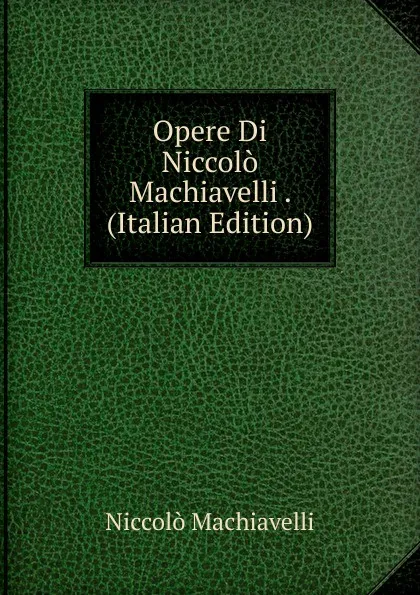 Opere Di Niccolò Machiavelli . (Italian Edition)

Niccolò Machiavelli